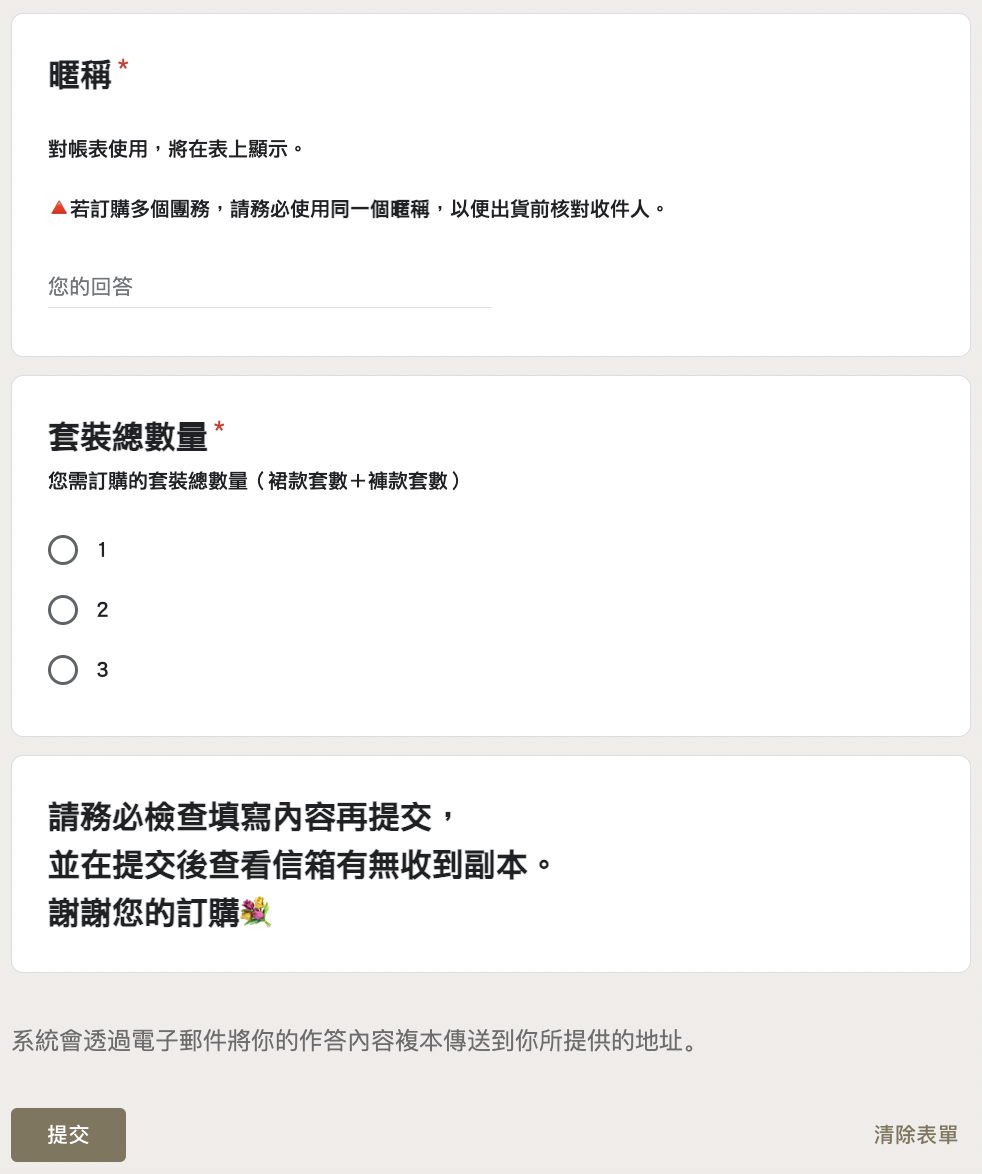 暱稱 *

對帳表使用，將在表上顯示。

🔺若訂購多個團務，請務必使用同一個暱稱，以便出貨前核對收件人。

您的回答

套裝總數量 *
您需訂購的套裝總數量（裙款套數＋褲款套數）

1

2

3

請務必檢查填寫內容再提交，
並在提交後查看信箱有無收到副本。
謝謝您的訂購💐

系統會透過電子郵件將你的作答內容複本傳送到你所提供的地址。

提交

清除表單